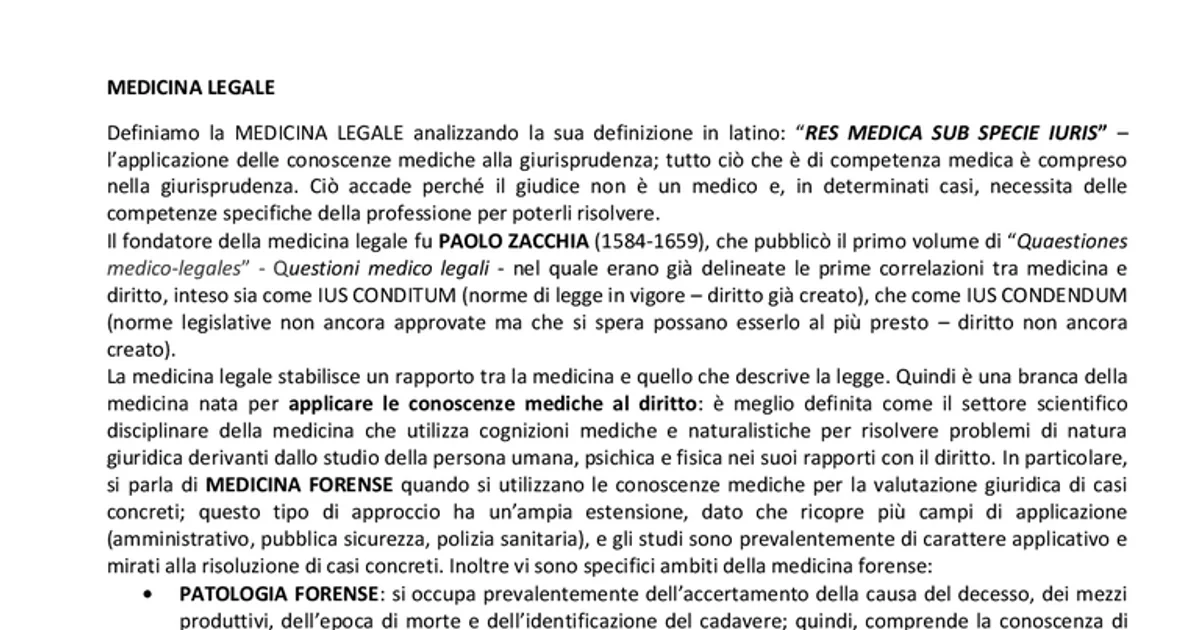 MEDICINA LEGALE

Definiamo la MEDICINA LEGALE analizzando la sua definizione in latino: "RES MEDICA SUB SPECIE IURIS" – l'applicazione delle conoscenze mediche alla giurisprudenza; tutto ciò che è di competenza medica è compreso nella giurisprudenza. Ciò accade perché il giudice non è un medico e, in determinati casi, necessita delle competenze specifiche della professione per poterli risolvere.

Il fondatore della medicina legale fu PAOLO ZACCHIA (1584-1659), che pubblicò il primo volume di "Quaestiones medico-legales" - Questioni medico legali - nel quale erano già delineate le prime correlazioni tra medicina e diritto, inteso sia come IUS CONDITUM (norme di legge in vigore – diritto già creato), che come IUS CONDENDUM (norme legislative non ancora approvate ma che si spera possano esserlo al più presto – diritto non ancora creato).

La medicina legale stabilisce un rapporto tra la medicina e quello che descrive la legge. Quindi è una branca della medicina nata per applicare le conoscenze mediche al diritto: è meglio definita come il settore scientifico disciplinare della medicina che utilizza cognizioni mediche e naturalistiche per risolvere problemi di natura giuridica derivanti dallo studio della persona umana, psichica e fisica nei suoi rapporti con il diritto. In particolare, si parla di MEDICINA FORENSE quando si utilizzano le conoscenze mediche per la valutazione giuridica di casi concreti; questo tipo di approccio ha un'ampia estensione, dato che ricopre più campi di applicazione (amministrativo, pubblica sicurezza, polizia sanitaria), e gli studi sono prevalentemente di carattere applicativo e mirati alla risoluzione di casi concreti. Inoltre vi sono specifici ambiti della medicina forense:

• PATOLOGIA FORENSE: si occupa prevalentemente dell'accertamento della causa del decesso, dei mezzi produttivi, dell'epoca di morte e dell'identificazione del cadavere; quindi, comprende la conoscenza di